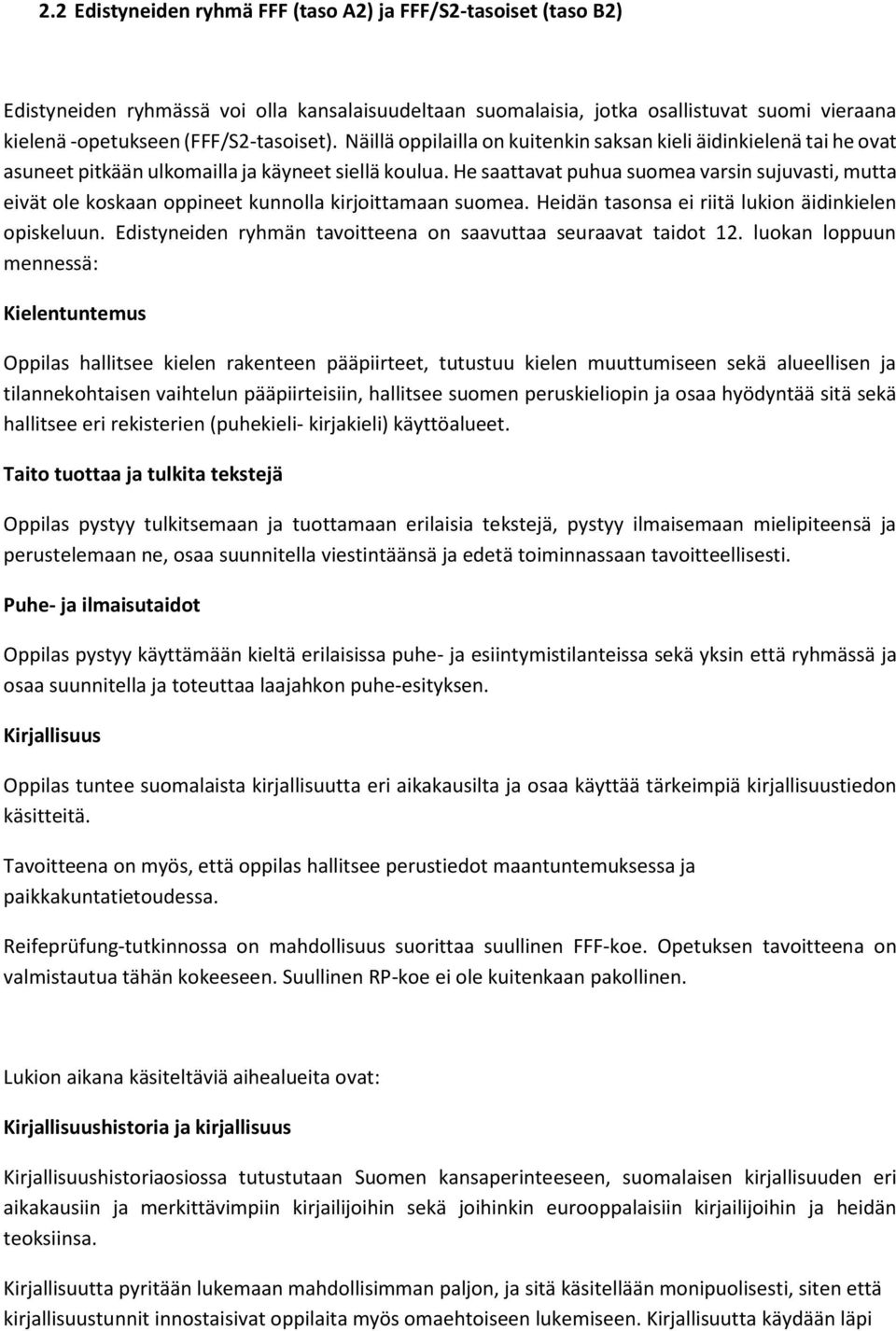 2.2 Edistyneiden ryhmä FFF (taso A2) ja FFF/S2-tasoiset (taso B2)

Edistyneiden ryhmässä voi olla kansalaisuudeltaan suomalaisia, jotka osallistuvat suomi vieraana kielenä -opetukseen (FFF/S2-tasoiset). Näillä oppilailla on kuitenkin saksan kieli äidinkielenä tai he ovat asuneet pitkään ulkomailla ja käyneet siellä koulua. He saattavat puhua suomea varsin sujuvasti, mutta eivät ole koskaan oppineet kunnolla kirjoittamaan suomea. Heidän tasonsa ei riitä lukion äidinkielen opiskeluun. Edistyneiden ryhmän tavoitteena on saavuttaa seuraavat taidot 12. luokan loppuun mennessä:

Kielentuntemus

Oppilas hallitsee kielen rakenteen pääpiirteet, tutustuu kielen muuttumiseen sekä alueellisen ja tilannekohtaisen vaihtelun pääpiirteisiin, hallitsee suomen peruskieliopin ja osaa hyödyntää sitä sekä hallitsee eri rekisterien (puhekieli- kirjakieli) käyttöalueet.

Taito tuottaa ja tulkita tekstejä

Oppilas pystyy tulkitsemaan ja tuottamaan erilaisia tekstejä, pystyy ilmaisemaan mielipiteensä ja perustelemaan ne, osaa suunnitella viestintäänsä ja edetä toiminnassaan tavoitteellisesti.

Puhe- ja ilmaisutaidot

Oppilas pystyy käyttämään kieltä erilaisissa puhe- ja esiintymistilanteissa sekä yksin että ryhmässä ja osaa suunnitella ja toteuttaa laajahkon puhe-esityksen.

Kirjallisuus

Oppilas tuntee suomalaista kirjallisuutta eri aikakausilta ja osaa käyttää tärkeimpiä kirjallisuustiedon käsitteitä.

Tavoitteena on myös, että oppilas hallitsee perustiedot maantuntemuksessa ja paikkakuntatietoudessa.

Reifeprüfung-tutkinnossa on mahdollisuus suorittaa suullinen FFF-koe. Opetuksen tavoitteena on valmistautua tähän kokeeseen. Suullinen RP-koe ei ole kuitenkaan pakollinen.

Lukion aikana käsiteltäviä aihealueita ovat:

Kirjallisuushistoria ja kirjallisuus

Kirjallisuushistoriaosiossa tutustutaan Suomen kansaperinteeseen, suomalaisen kirjallisuuden eri aikakausiin ja merkittävimpiin kirjailijoihin sekä joihinkin eurooppalaisiin kirjailijoihin ja heidän teoksiinsa.

Kirjallisuutta pyritään lukemaan mahdollisimman paljon, ja sitä käsitellään monipuolisesti, siten että kirjallisuustunnit innostaisivat oppilaita myös omaehtoiseen lukemiseen. Kirjallisuutta käydään läpi